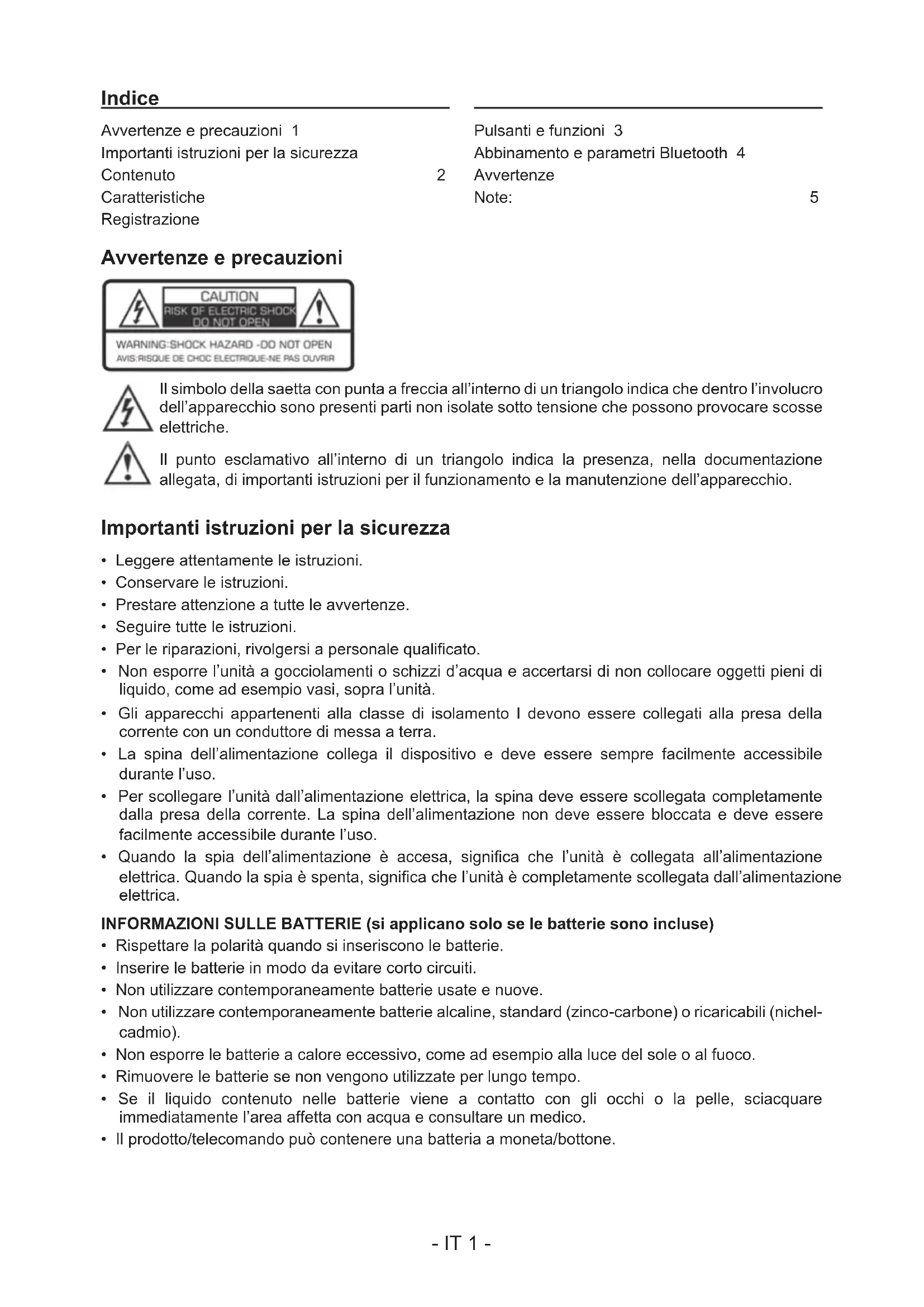 Indice

Avvertenze e precauzioni 1
Importanti istruzioni per la sicurezza
Contenuto 2
Caratteristiche
Registrazione

Pulsanti e funzioni 3
Abbinamento e parametri Bluetooth 4
Avvertenze
Note: 5

Avvertenze e precauzioni

CAUTION
RISK OF ELECTRIC SHOCK
DO NOT OPEN
WARNING:SHOCK HAZARD -DO NOT OPEN
AVIS:RISQUE DE CHOC ELECTRIQUE-NE PAS OUVRIR

Il simbolo della saetta con punta a freccia all'interno di un triangolo indica che dentro l'involucro dell'apparecchio sono presenti parti non isolate sotto tensione che possono provocare scosse elettriche.

Il punto esclamativo all'interno di un triangolo indica la presenza, nella documentazione allegata, di importanti istruzioni per il funzionamento e la manutenzione dell'apparecchio.

Importanti istruzioni per la sicurezza

• Leggere attentamente le istruzioni.
• Conservare le istruzioni.
• Prestare attenzione a tutte le avvertenze.
• Seguire tutte le istruzioni.
• Per le riparazioni, rivolgersi a personale qualificato.
• Non esporre l'unità a gocciolamenti o schizzi d'acqua e accertarsi di non collocare oggetti pieni di liquido, come ad esempio vasi, sopra l'unità.
• Gli apparecchi appartenenti alla classe di isolamento I devono essere collegati alla presa della corrente con un conduttore di messa a terra.
• La spina dell'alimentazione collega il dispositivo e deve essere sempre facilmente accessibile durante l'uso.
• Per scollegare l'unità dall'alimentazione elettrica, la spina deve essere scollegata completamente dalla presa della corrente. La spina dell'alimentazione non deve essere bloccata e deve essere facilmente accessibile durante l'uso.
• Quando la spia dell'alimentazione è accesa, significa che l'unità è collegata all'alimentazione elettrica. Quando la spia è spenta, significa che l'unità è completamente scollegata dall'alimentazione elettrica.

INFORMAZIONI SULLE BATTERIE (si applicano solo se le batterie sono incluse)
• Rispettare la polarità quando si inseriscono le batterie.
• Inserire le batterie in modo da evitare corto circuiti.
• Non utilizzare contemporaneamente batterie usate e nuove.
• Non utilizzare contemporaneamente batterie alcaline, standard (zinco-carbone) o ricaricabili (nichel-cadmio).
• Non esporre le batterie a calore eccessivo, come ad esempio alla luce del sole o al fuoco.
• Rimuovere le batterie se non vengono utilizzate per lungo tempo.
• Se il liquido contenuto nelle batterie viene a contatto con gli occhi o la pelle, sciacquare immediatamente l'area affetta con acqua e consultare un medico.
• Il prodotto/telecomando può contenere una batteria a moneta/bottone.

- IT 1 -